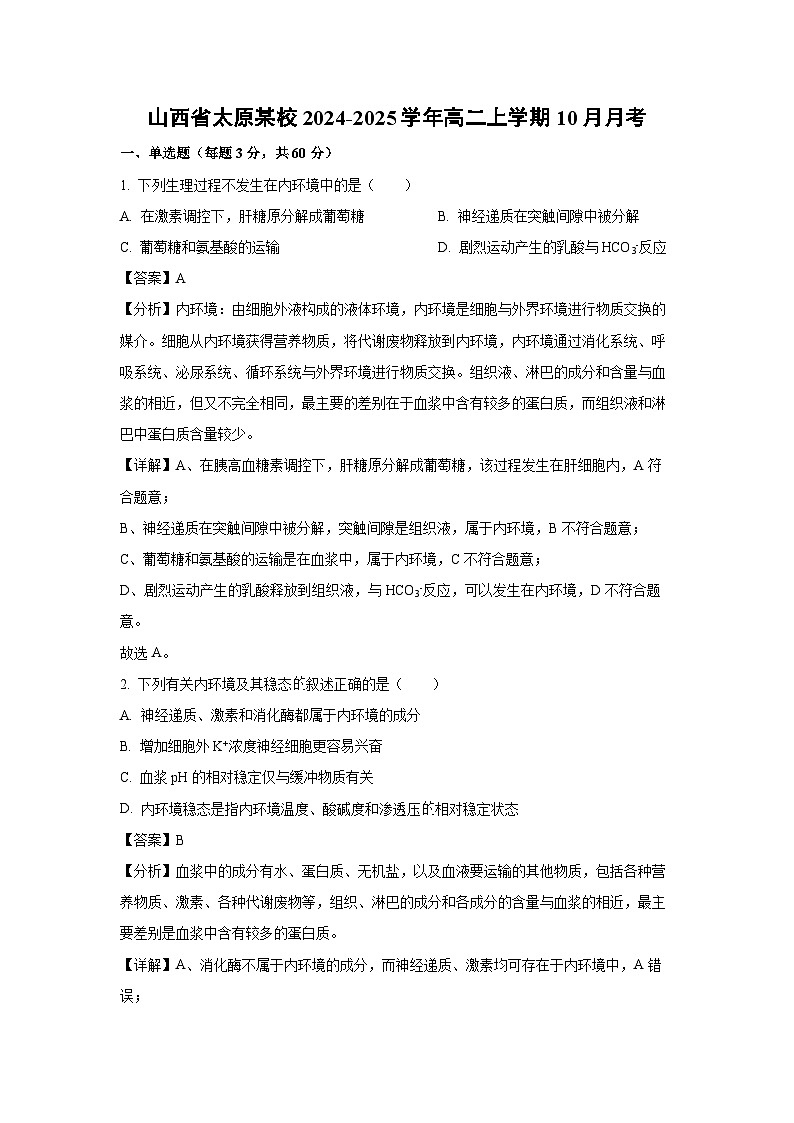 山西省太原某校2024-2025学年高二上学期10月月考

一、单选题（每题3分，共60分）

1. 下列生理过程不发生在内环境中的是（　　）

A. 在激素调控下，肝糖原分解成葡萄糖

B. 神经递质在突触间隙中被分解

C. 葡萄糖和氨基酸的运输

D. 剧烈运动产生的乳酸与$HCO_3^-$反应

【答案】A

【分析】内环境：由细胞外液构成的液体环境，内环境是细胞与外界环境进行物质交换的媒介。细胞从内环境获得营养物质，将代谢废物释放到内环境，内环境通过消化系统、呼吸系统、泌尿系统、循环系统与外界环境进行物质交换。组织液、淋巴的成分和含量与血浆的相近，但又不完全相同，最主要的差别在于血浆中含有较多的蛋白质，而组织液和淋巴中蛋白质含量较少。

【详解】A、在胰高血糖素调控下，肝糖原分解成葡萄糖，该过程发生在肝细胞内，A符合题意；

B、神经递质在突触间隙中被分解，突触间隙是组织液，属于内环境，B不符合题意；

C、葡萄糖和氨基酸的运输是在血浆中，属于内环境，C不符合题意；

D、剧烈运动产生的乳酸释放到组织液，与$HCO_3^-$反应，可以发生在内环境，D不符合题意。

故选A。

2. 下列有关内环境及其稳态的叙述正确的是（　　）

A. 神经递质、激素和消化酶都属于内环境的成分

B. 增加细胞外$K^+$浓度神经细胞更容易兴奋

C. 血浆pH的相对稳定仅与缓冲物质有关

D. 内环境稳态是指内环境温度、酸碱度和渗透压的相对稳定状态

【答案】B

【分析】血浆中的成分有水、蛋白质、无机盐，以及血液要运输的其他物质，包括各种营养物质、激素、各种代谢废物等，组织、淋巴的成分和各成分的含量与血浆的相近，最主要差别是血浆中含有较多的蛋白质。

【详解】A、消化酶不属于内环境的成分，而神经递质、激素均可存在于内环境中，A错误；